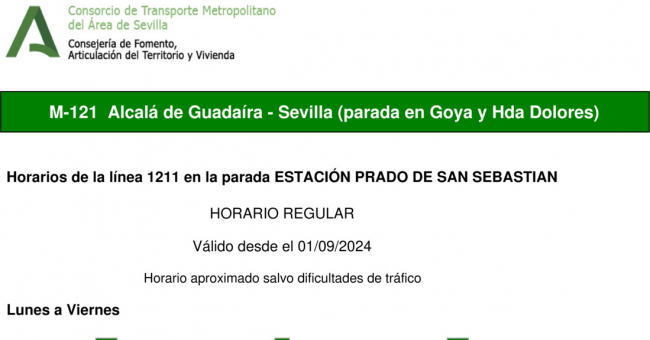 Consorcio de Transporte Metropolitano
del Área de Sevilla
Consejería de Fomento,
Articulación del Territorio y Vivienda

M-121 Alcalá de Guadaíra - Sevilla (parada en Goya y Hda Dolores)

Horarios de la línea 1211 en la parada ESTACIÓN PRADO DE SAN SEBASTIAN

HORARIO REGULAR

Válido desde el 01/09/2024

Horario aproximado salvo dificultades de tráfico

Lunes a Viernes